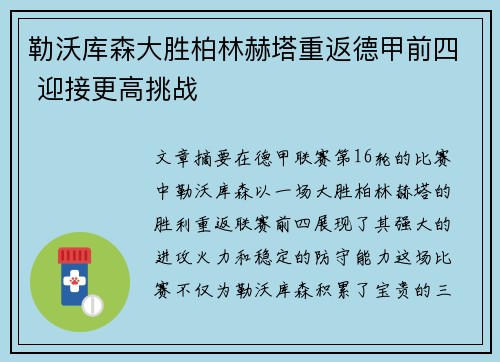 勒沃库森大胜柏林赫塔重返德甲前四 迎接更高挑战

文章摘要在德甲联赛第16轮的比赛中勒沃库森以一场大胜柏林赫塔的胜利重返联赛前四展现了其强大的进攻火力和稳定的防守能力这场比赛不仅为勒沃库森积累了宝贵的三